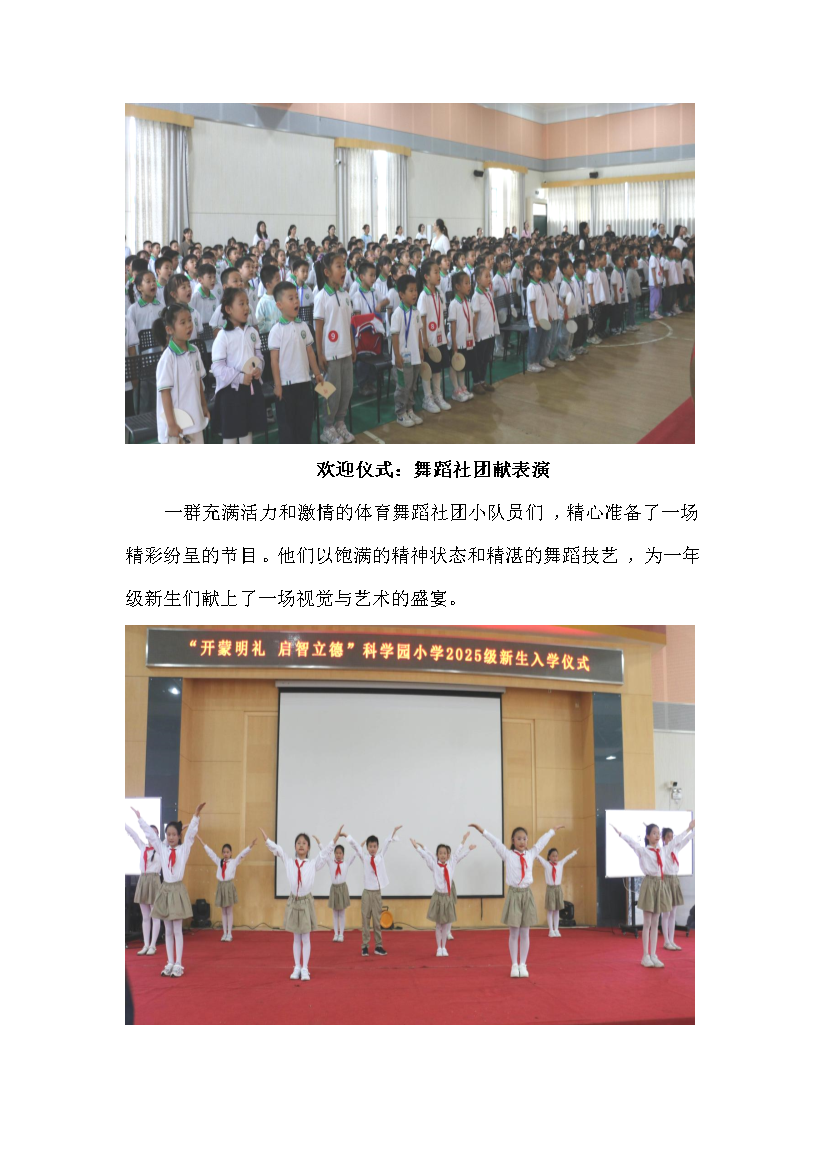 欢迎仪式：舞蹈社团献表演

一群充满活力和激情的体育舞蹈社团小队员们，精心准备了一场精彩纷呈的节目。他们以饱满的精神状态和精湛的舞蹈技艺，为一年级新生们献上了一场视觉与艺术的盛宴。

“开蒙明礼 启智立德”科学园小学2025级新生入学仪式